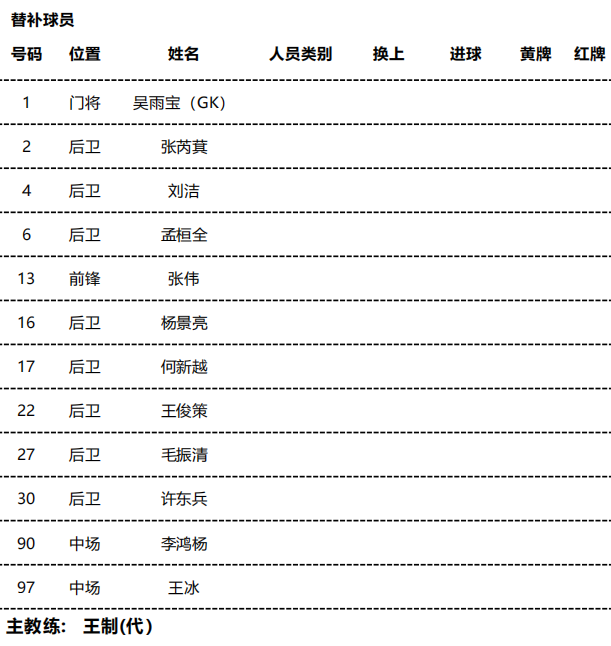 替补球员

| 号码 | 位置 | 姓名 | 人员类别 | 换上 | 进球 | 黄牌 | 红牌 |
|---|---|---|---|---|---|---|---|
| 1 | 门将 | 吴雨宝（GK） | | | | | |
| 2 | 后卫 | 张芮萁 | | | | | |
| 4 | 后卫 | 刘洁 | | | | | |
| 6 | 后卫 | 孟桓全 | | | | | |
| 13 | 前锋 | 张伟 | | | | | |
| 16 | 后卫 | 杨景亮 | | | | | |
| 17 | 后卫 | 何新越 | | | | | |
| 22 | 后卫 | 王俊策 | | | | | |
| 27 | 后卫 | 毛振清 | | | | | |
| 30 | 后卫 | 许东兵 | | | | | |
| 90 | 中场 | 李鸿杨 | | | | | |
| 97 | 中场 | 王冰 | | | | | |

主教练： 王制(代)